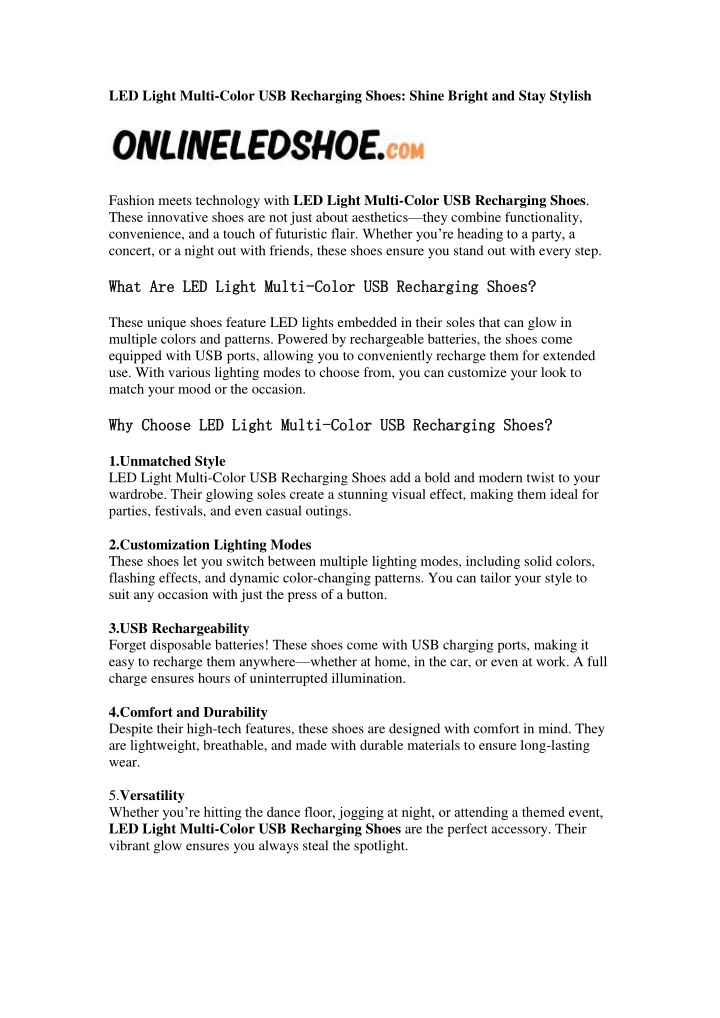 LED Light Multi-Color USB Recharging Shoes: Shine Bright and Stay Stylish

ONLINELEDSHOE.com

Fashion meets technology with LED Light Multi-Color USB Recharging Shoes. These innovative shoes are not just about aesthetics—they combine functionality, convenience, and a touch of futuristic flair. Whether you're heading to a party, a concert, or a night out with friends, these shoes ensure you stand out with every step.

What Are LED Light Multi-Color USB Recharging Shoes?

These unique shoes feature LED lights embedded in their soles that can glow in multiple colors and patterns. Powered by rechargeable batteries, the shoes come equipped with USB ports, allowing you to conveniently recharge them for extended use. With various lighting modes to choose from, you can customize your look to match your mood or the occasion.

Why Choose LED Light Multi-Color USB Recharging Shoes?

1.Unmatched Style
LED Light Multi-Color USB Recharging Shoes add a bold and modern twist to your wardrobe. Their glowing soles create a stunning visual effect, making them ideal for parties, festivals, and even casual outings.

2.Customization Lighting Modes
These shoes let you switch between multiple lighting modes, including solid colors, flashing effects, and dynamic color-changing patterns. You can tailor your style to suit any occasion with just the press of a button.

3.USB Rechargeability
Forget disposable batteries! These shoes come with USB charging ports, making it easy to recharge them anywhere—whether at home, in the car, or even at work. A full charge ensures hours of uninterrupted illumination.

4.Comfort and Durability
Despite their high-tech features, these shoes are designed with comfort in mind. They are lightweight, breathable, and made with durable materials to ensure long-lasting wear.

5.Versatility
Whether you're hitting the dance floor, jogging at night, or attending a themed event, LED Light Multi-Color USB Recharging Shoes are the perfect accessory. Their vibrant glow ensures you always steal the spotlight.